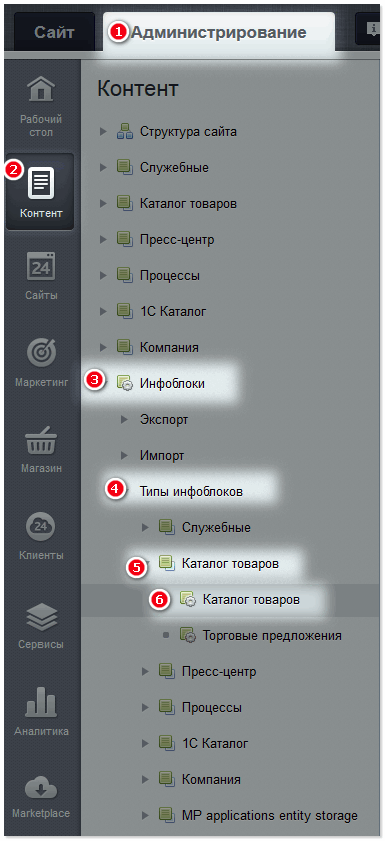 Сайт 1 Администрирование

Рабочий стол
2 Контент
24 Сайты
Маркетинг
Магазин
24 Клиенты
Сервисы
Аналитика
Marketplace

Контент

Структура сайта
Служебные
Каталог товаров
Пресс-центр
Процессы
1С Каталог
Компания
3 Инфоблоки
Экспорт
Импорт
4 Типы инфоблоков
Служебные
5 Каталог товаров
6 Каталог товаров
Торговые предложения
Пресс-центр
Процессы
1С Каталог
Компания
MP applications entity storage